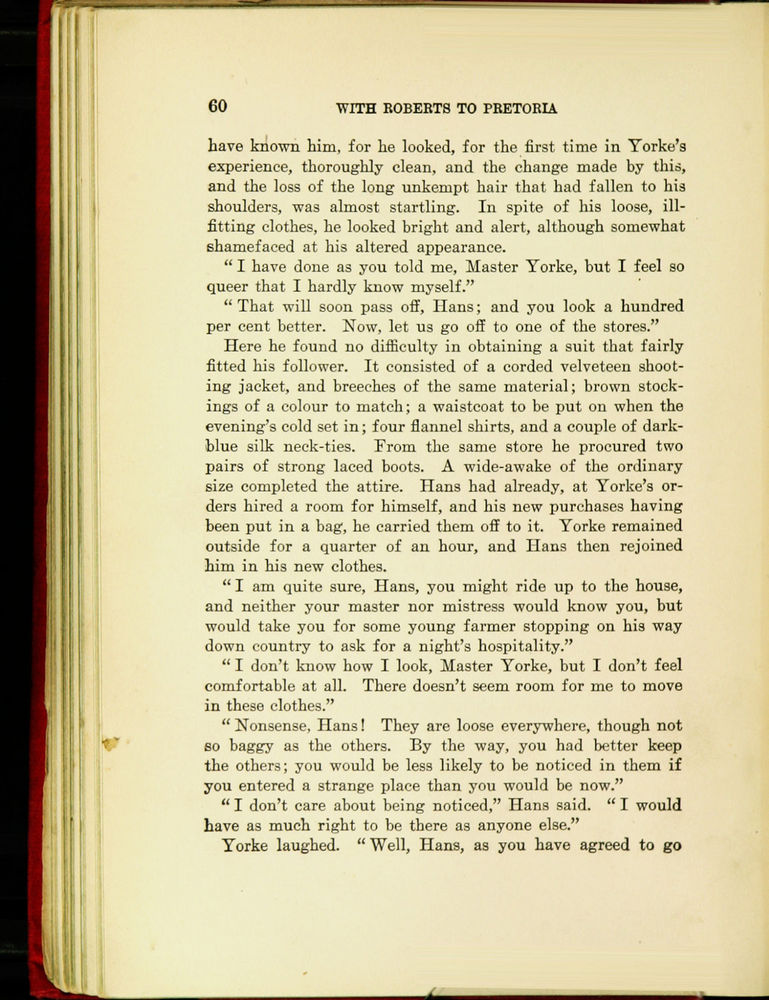 60 WITH ROBERTS TO PRETORIA

have known him, for he looked, for the first time in Yorke's experience, thoroughly clean, and the change made by this, and the loss of the long unkempt hair that had fallen to his shoulders, was almost startling. In spite of his loose, ill-fitting clothes, he looked bright and alert, although somewhat shamefaced at his altered appearance.

"I have done as you told me, Master Yorke, but I feel so queer that I hardly know myself."

"That will soon pass off, Hans; and you look a hundred per cent better. Now, let us go off to one of the stores."

Here he found no difficulty in obtaining a suit that fairly fitted his follower. It consisted of a corded velveteen shooting jacket, and breeches of the same material; brown stockings of a colour to match; a waistcoat to be put on when the evening's cold set in; four flannel shirts, and a couple of dark-blue silk neck-ties. From the same store he procured two pairs of strong laced boots. A wide-awake of the ordinary size completed the attire. Hans had already, at Yorke's orders hired a room for himself, and his new purchases having been put in a bag, he carried them off to it. Yorke remained outside for a quarter of an hour, and Hans then rejoined him in his new clothes.

"I am quite sure, Hans, you might ride up to the house, and neither your master nor mistress would know you, but would take you for some young farmer stopping on his way down country to ask for a night's hospitality."

"I don't know how I look, Master Yorke, but I don't feel comfortable at all. There doesn't seem room for me to move in these clothes."

"Nonsense, Hans! They are loose everywhere, though not so baggy as the others. By the way, you had better keep the others; you would be less likely to be noticed in them if you entered a strange place than you would be now."

"I don't care about being noticed," Hans said. "I would have as much right to be there as anyone else."

Yorke laughed. "Well, Hans, as you have agreed to go